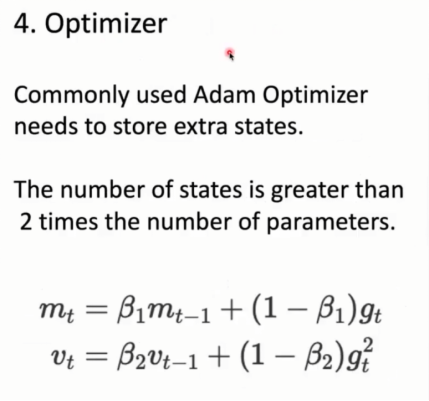 4. Optimizer

Commonly used Adam Optimizer needs to store extra states.

The number of states is greater than 2 times the number of parameters.

$m_t = \beta_1 m_{t-1} + (1 - \beta_1) g_t$
$v_t = \beta_2 v_{t-1} + (1 - \beta_2) g_t^2$